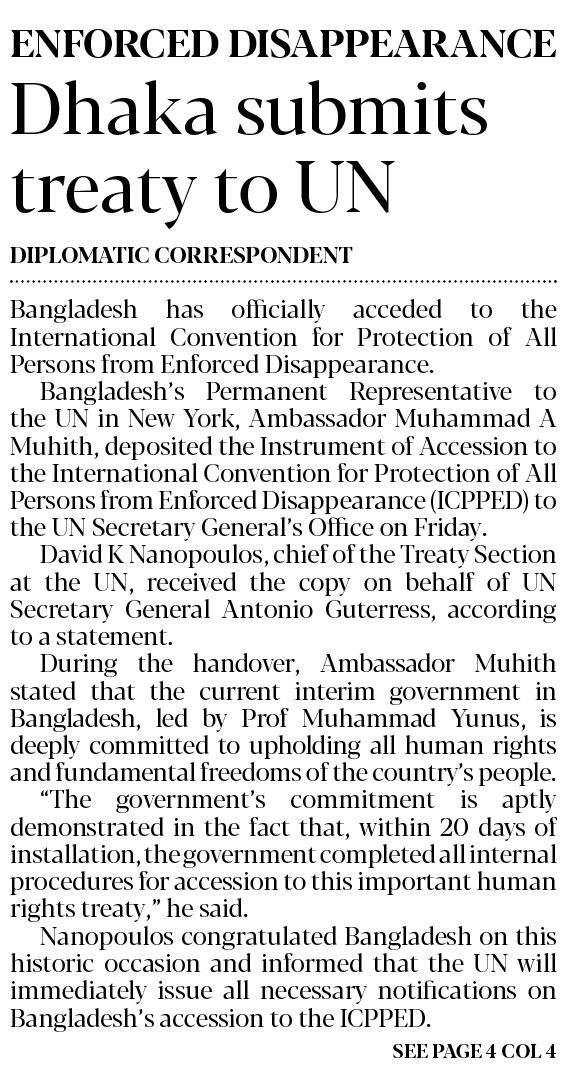 ENFORCED DISAPPEARANCE

Dhaka submits treaty to UN

DIPLOMATIC CORRESPONDENT

Bangladesh has officially acceded to the International Convention for Protection of All Persons from Enforced Disappearance.

Bangladesh's Permanent Representative to the UN in New York, Ambassador Muhammad A Muhith, deposited the Instrument of Accession to the International Convention for Protection of All Persons from Enforced Disappearance (ICPPED) to the UN Secretary General's Office on Friday.

David K Nanopoulos, chief of the Treaty Section at the UN, received the copy on behalf of UN Secretary General Antonio Guterress, according to a statement.

During the handover, Ambassador Muhith stated that the current interim government in Bangladesh, led by Prof Muhammad Yunus, is deeply committed to upholding all human rights and fundamental freedoms of the country's people.

"The government's commitment is aptly demonstrated in the fact that, within 20 days of installation, the government completed all internal procedures for accession to this important human rights treaty," he said.

Nanopoulos congratulated Bangladesh on this historic occasion and informed that the UN will immediately issue all necessary notifications on Bangladesh's accession to the ICPPED.

SEE PAGE 4 COL 4